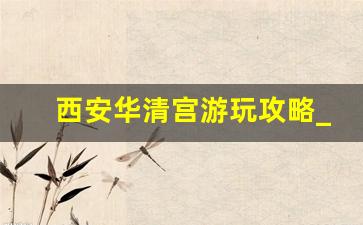 西安华清宫游玩攻略_